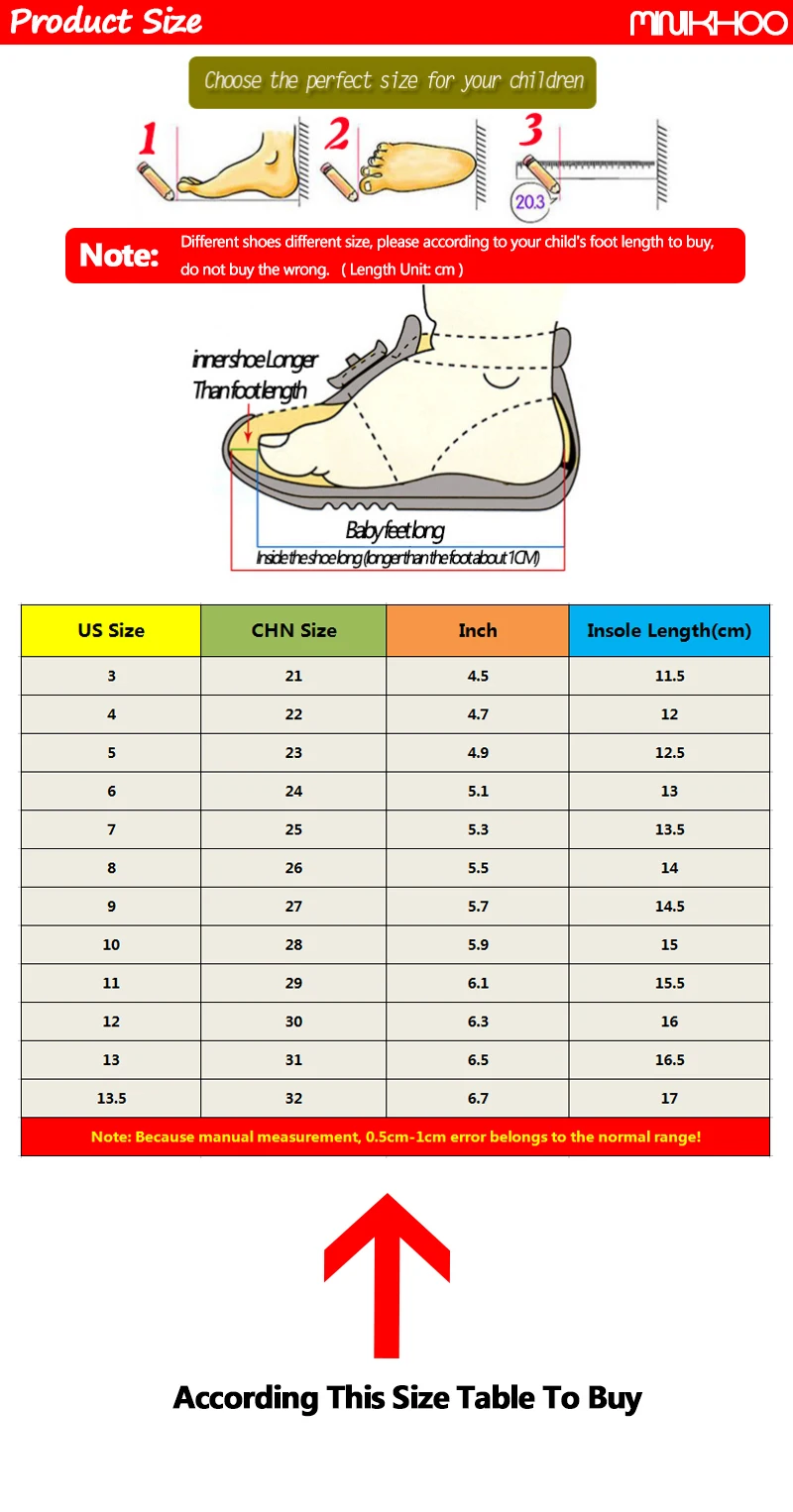 Product Size

MINIKHOO

Choose the perfect size for your children

1 2 3

20.3

Note: Different shoes different size, please according to your child's foot length to buy, do not buy the wrong. ( Length Unit: cm )

innershoe Longer Than foot length

Baby feet long

Inside the shoe long (longer than the foot about 1CM)

| US Size | CHN Size | Inch | Insole Length(cm) |
|---|---|---|---|
| 3 | 21 | 4.5 | 11.5 |
| 4 | 22 | 4.7 | 12 |
| 5 | 23 | 4.9 | 12.5 |
| 6 | 24 | 5.1 | 13 |
| 7 | 25 | 5.3 | 13.5 |
| 8 | 26 | 5.5 | 14 |
| 9 | 27 | 5.7 | 14.5 |
| 10 | 28 | 5.9 | 15 |
| 11 | 29 | 6.1 | 15.5 |
| 12 | 30 | 6.3 | 16 |
| 13 | 31 | 6.5 | 16.5 |
| 13.5 | 32 | 6.7 | 17 |

Note: Because manual measurement, 0.5cm-1cm error belongs to the normal range!

According This Size Table To Buy